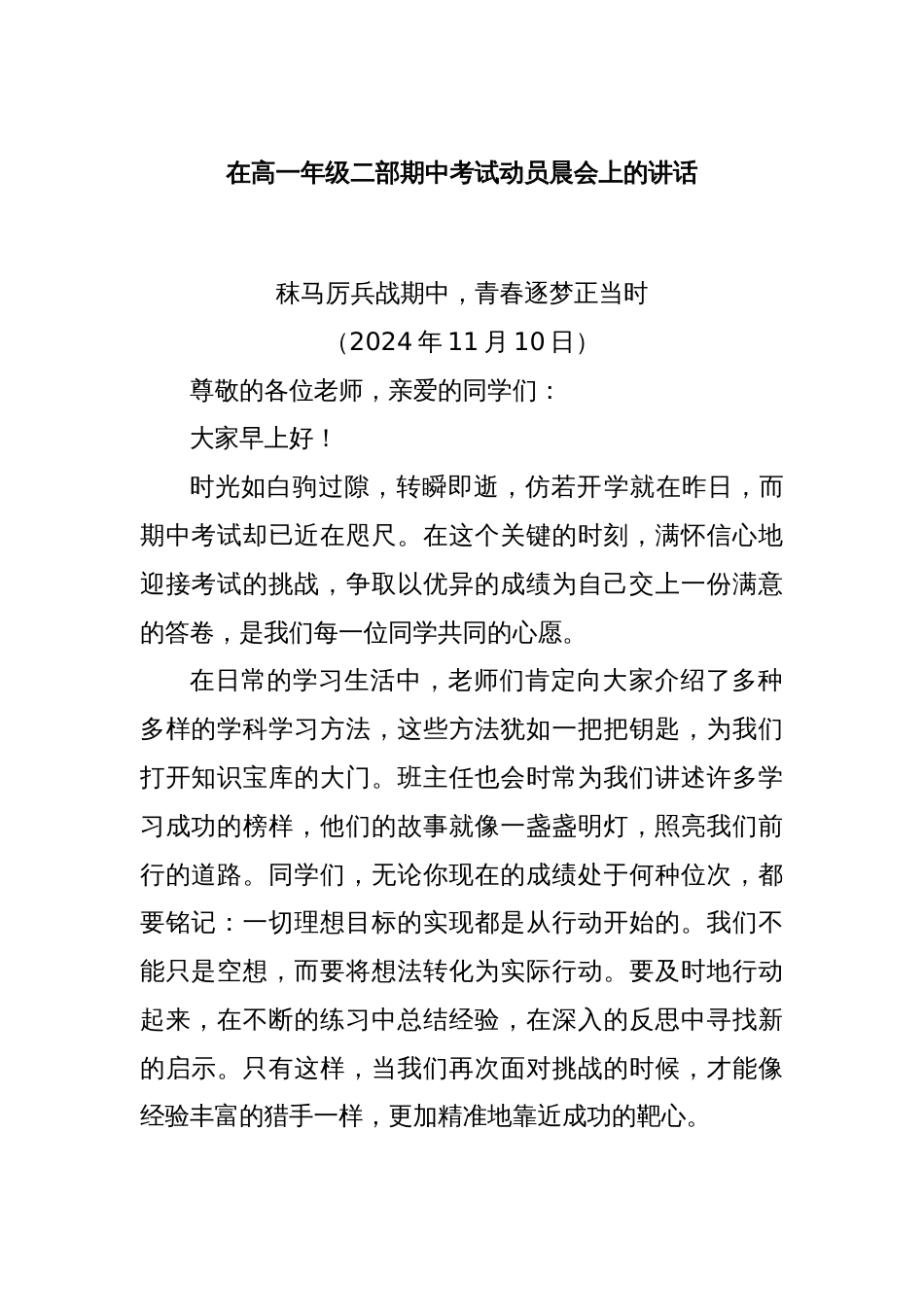 在高一年级二部期中考试动员晨会上的讲话

秣马厉兵战期中，青春逐梦正当时

（2024 年 11 月 10 日）

尊敬的各位老师，亲爱的同学们：

大家早上好！

时光如白驹过隙，转瞬即逝，仿若开学就在昨日，而期中考试却已近在咫尺。在这个关键的时刻，满怀信心地迎接考试的挑战，争取以优异的成绩为自己交上一份满意的答卷，是我们每一位同学共同的心愿。

在日常的学习生活中，老师们肯定向大家介绍了多种多样的学科学习方法，这些方法犹如一把把钥匙，为我们打开知识宝库的大门。班主任也会时常为我们讲述许多学习成功的榜样，他们的故事就像一盏盏明灯，照亮我们前行的道路。同学们，无论你现在的成绩处于何种位次，都要铭记：一切理想目标的实现都是从行动开始的。我们不能只是空想，而要将想法转化为实际行动。要及时地行动起来，在不断的练习中总结经验，在深入的反思中寻找新的启示。只有这样，当我们再次面对挑战的时候，才能像经验丰富的猎手一样，更加精准地靠近成功的靶心。